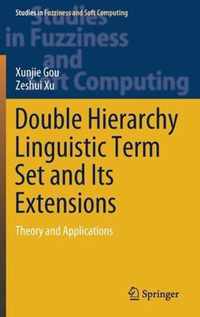 Studies in Fuzziness and Soft Computing

Studies in Fuzziness and Soft Computing

Xunjie Gou
Zeshui Xu

Double Hierarchy Linguistic Term Set and Its Extensions

Theory and Applications

Springer